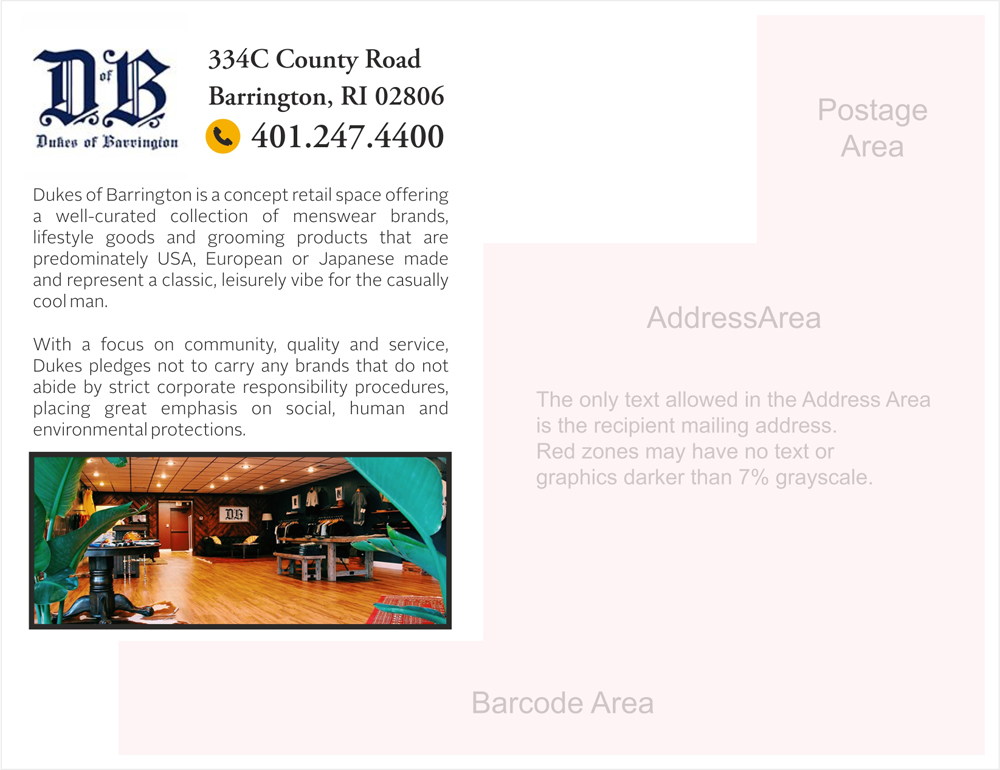 D of B
Dukes of Barrington

334C County Road
Barrington, RI 02806
401.247.4400

Dukes of Barrington is a concept retail space offering a well-curated collection of menswear brands, lifestyle goods and grooming products that are predominately USA, European or Japanese made and represent a classic, leisurely vibe for the casually cool man.

With a focus on community, quality and service, Dukes pledges not to carry any brands that do not abide by strict corporate responsibility procedures, placing great emphasis on social, human and environmental protections.

DB

Postage Area

AddressArea

The only text allowed in the Address Area is the recipient mailing address.
Red zones may have no text or graphics darker than 7% grayscale.

Barcode Area